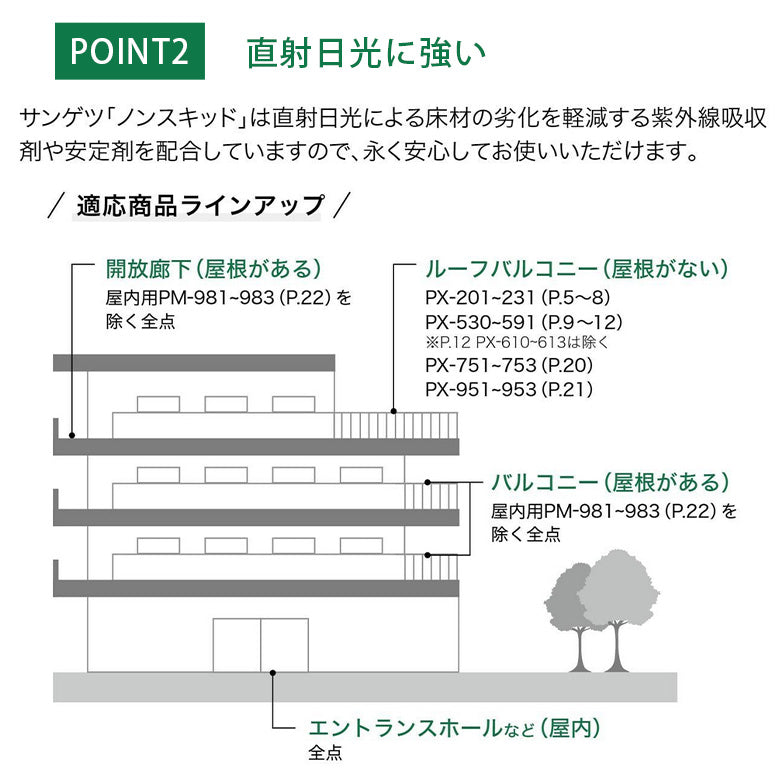 POINT2 直射日光に強い

サンゲツ「ノンスキッド」は直射日光による床材の劣化を軽減する紫外線吸収剤や安定剤を配合していますので、永く安心してお使いいただけます。

／ 適応商品ラインアップ ／

開放廊下（屋根がある）
屋内用PM-981~983（P.22）を除く全点

ルーフバルコニー（屋根がない）
PX-201~231（P.5～8）
PX-530~591（P.9～12）
※P.12 PX-610~613は除く
PX-751~753（P.20）
PX-951~953（P.21）

バルコニー（屋根がある）
屋内用PM-981~983（P.22）を除く全点

エントランスホールなど（屋内）
全点